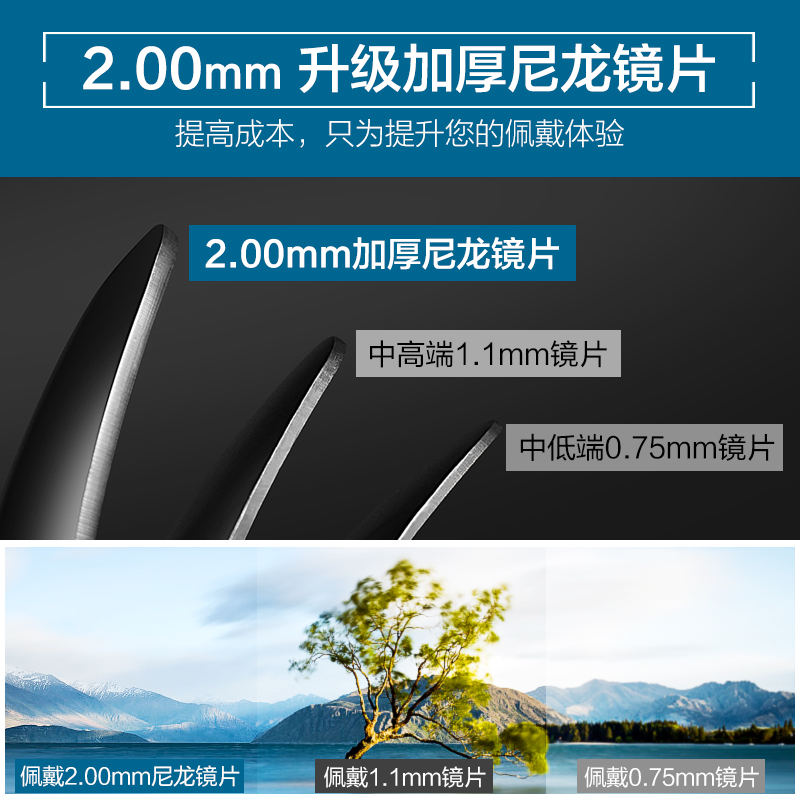 2.00mm 升级加厚尼龙镜片

提高成本，只为提升您的佩戴体验

2.00mm加厚尼龙镜片

中高端1.1mm镜片

中低端0.75mm镜片

佩戴2.00mm尼龙镜片

佩戴1.1mm镜片

佩戴0.75mm镜片